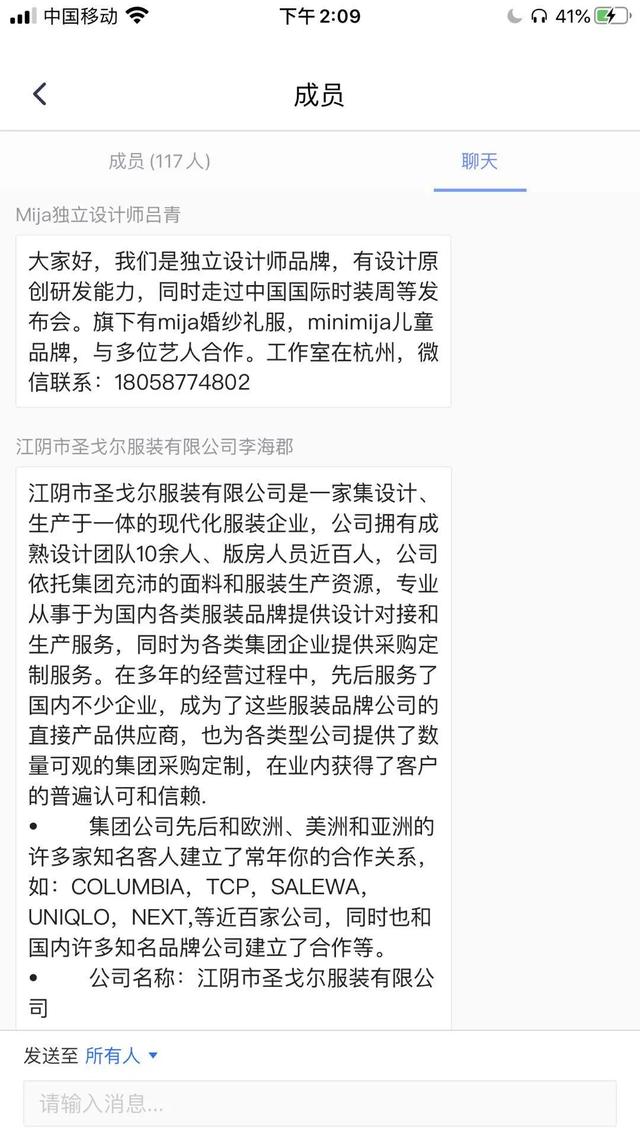 中国移动 下午 2:09 41%

成员

成员 (117 人) 聊天

Mija独立设计师吕青

大家好，我们是独立设计师品牌，有设计原创研发能力，同时走过中国国际时装周等发布会。旗下有mija婚纱礼服，minimija儿童品牌，与多位艺人合作。工作室在杭州，微信联系：18058774802

江阴市圣戈尔服装有限公司李海郡

江阴市圣戈尔服装有限公司是一家集设计、生产于一体的现代化服装企业，公司拥有成熟设计团队10余人、版房人员近百人，公司依托集团充沛的面料和服装生产资源，专业从事于为国内各类服装品牌提供设计对接和生产服务，同时为各类集团企业提供采购定制服务。在多年的经营过程中，先后服务了国内不少企业，成为了这些服装品牌公司的直接产品供应商，也为各类型公司提供了数量可观的集团采购定制，在业内获得了客户的普遍认可和信赖.
• 集团公司先后和欧洲、美洲和亚洲的许多家知名客人建立了常年你的合作关系，如：COLUMBIA，TCP，SALEWA，UNIQLO，NEXT,等近百家公司，同时也和国内许多知名品牌公司建立了合作等。
• 公司名称：江阴市圣戈尔服装有限公司

发送至 所有人

请输入消息...